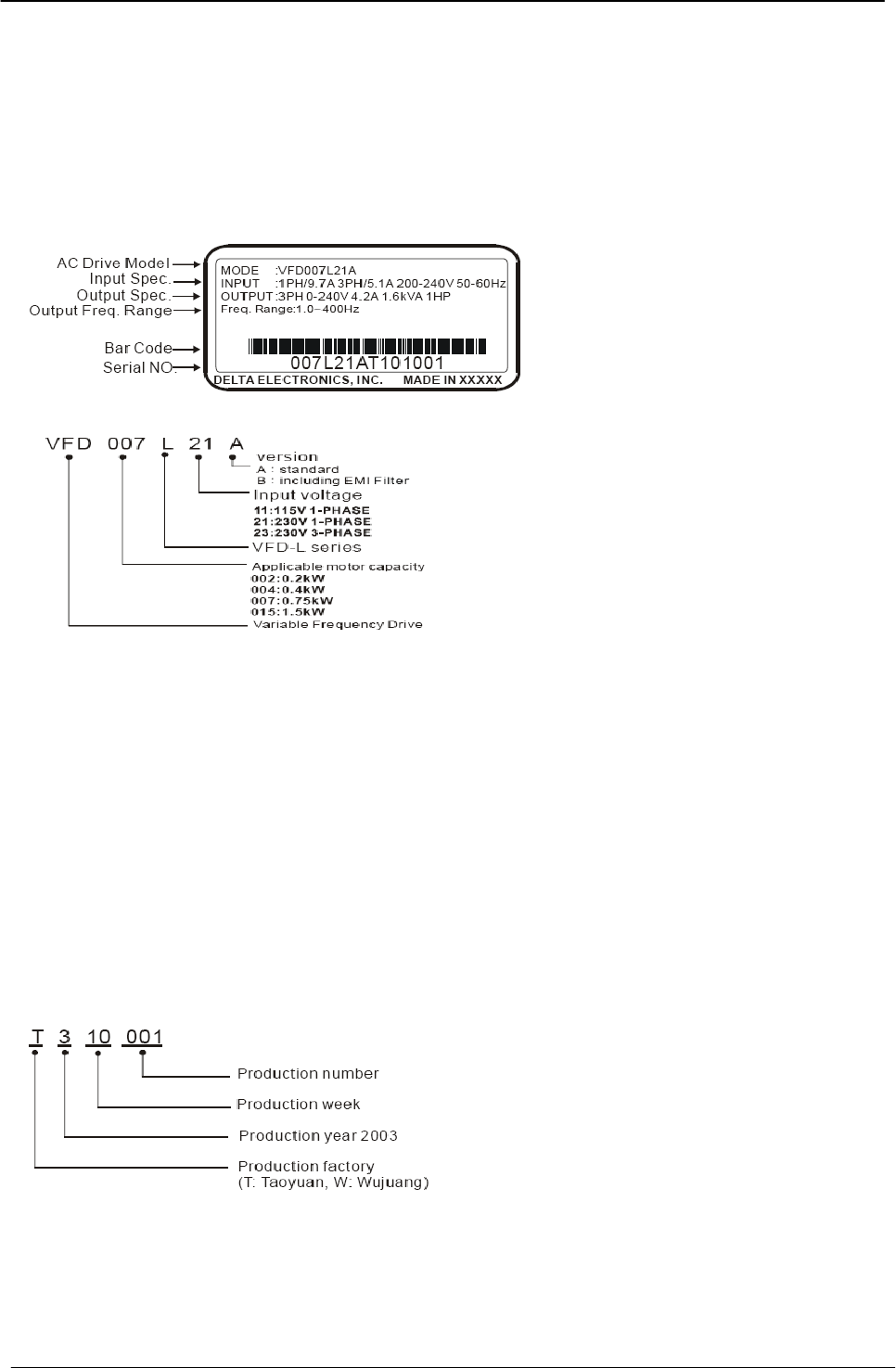 AC Drive Model
Input Spec.
Output Spec.
Output Freq. Range
Bar Code
Serial NO.

MODE :VFD007L21A
INPUT :1PH/9.7A 3PH/5.1A 200-240V 50-60Hz
OUTPUT :3PH 0-240V 4.2A 1.6kVA 1HP
Freq. Range:1.0~400Hz

007L21AT101001
DELTA ELECTRONICS, INC. MADE IN XXXXX

VFD 007 L 21 A

version
A : standard
B : including EMI Filter
Input voltage
11:115V 1-PHASE
21:230V 1-PHASE
23:230V 3-PHASE
VFD-L series
Applicable motor capacity
002:0.2kW
004:0.4kW
007:0.75kW
015:1.5kW
Variable Frequency Drive

T 3 10 001

Production number
Production week
Production year 2003
Production factory
(T: Taoyuan, W: Wujuang)